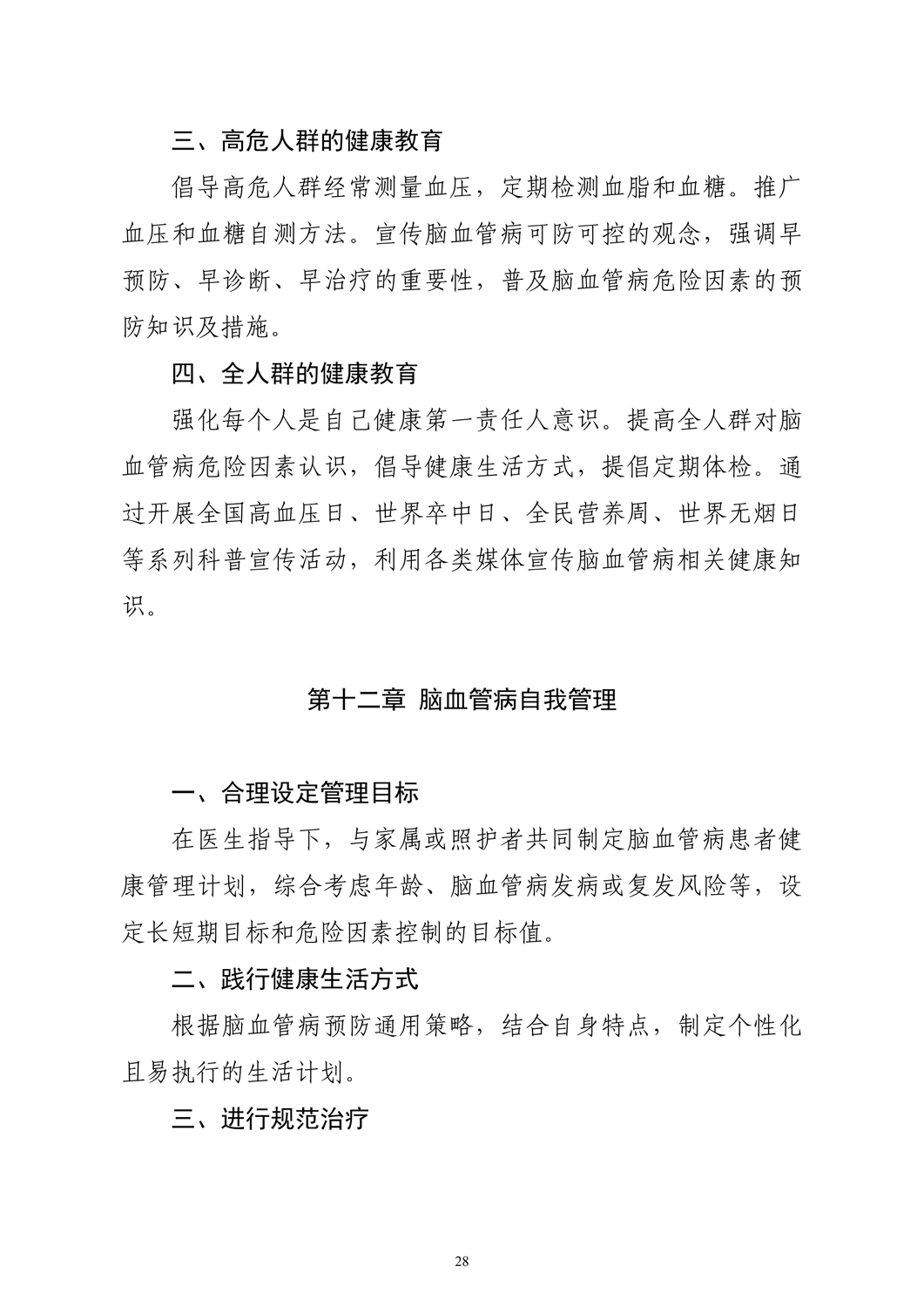 三、高危人群的健康教育

倡导高危人群经常测量血压，定期检测血脂和血糖。推广血压和血糖自测方法。宣传脑血管病可防可控的观念，强调早预防、早诊断、早治疗的重要性，普及脑血管病危险因素的预防知识及措施。

四、全人群的健康教育

强化每个人是自己健康第一责任人意识。提高全人群对脑血管病危险因素认识，倡导健康生活方式，提倡定期体检。通过开展全国高血压日、世界卒中日、全民营养周、世界无烟日等系列科普宣传活动，利用各类媒体宣传脑血管病相关健康知识。

第十二章 脑血管病自我管理

一、合理设定管理目标

在医生指导下，与家属或照护者共同制定脑血管病患者健康管理计划，综合考虑年龄、脑血管病发病或复发风险等，设定长短期目标和危险因素控制的目标值。

二、践行健康生活方式

根据脑血管病预防通用策略，结合自身特点，制定个性化且易执行的生活计划。

三、进行规范治疗

28